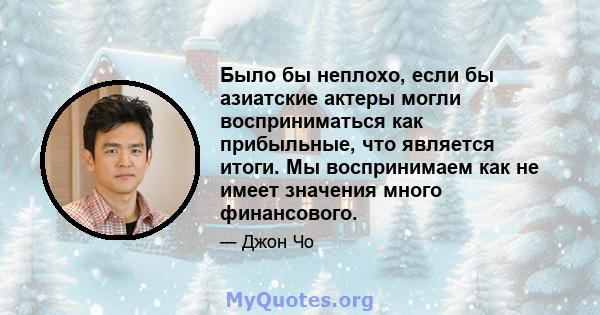 Было бы неплохо, если бы азиатские актеры могли восприниматься как прибыльные, что является итоги. Мы воспринимаем как не имеет значения много финансового.

— Джон Чо

MyQuotes.org